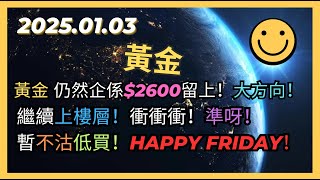 2025.01.03

黃金

黃金 仍然企係$2600留上！大方向！

繼續上樓層！衝衝衝！準呀！

暫不沽低買！HAPPY FRIDAY!